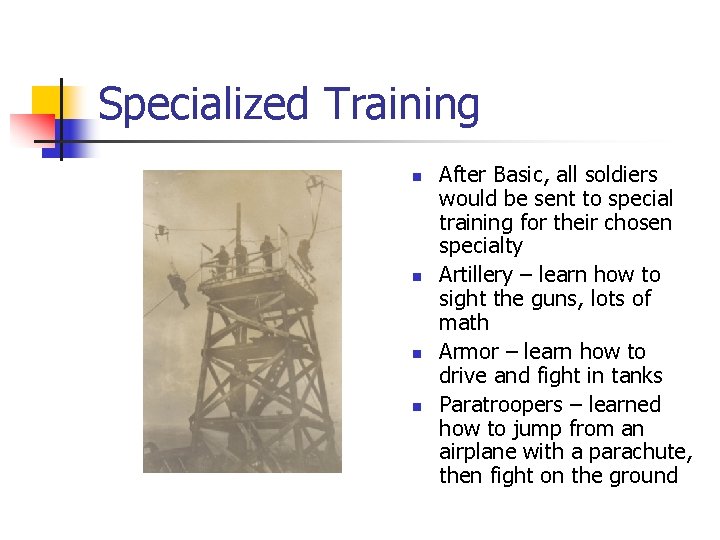 Specialized Training

- After Basic, all soldiers would be sent to special training for their chosen specialty
- Artillery – learn how to sight the guns, lots of math
- Armor – learn how to drive and fight in tanks
- Paratroopers – learned how to jump from an airplane with a parachute, then fight on the ground